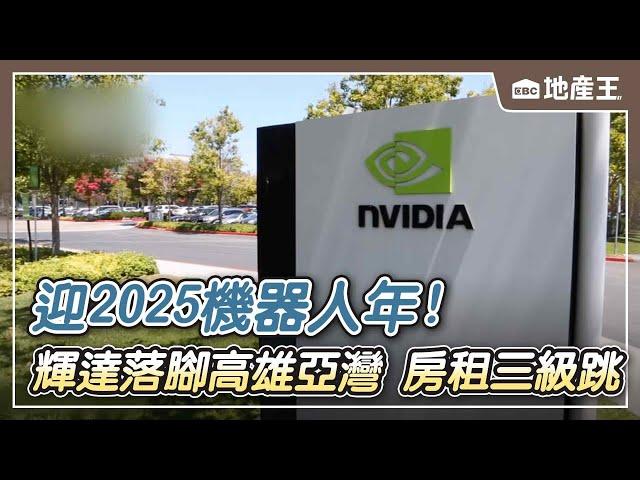 EBC 地產王

NVIDIA

迎2025機器人年！
輝達落腳高雄亞灣 房租三級跳